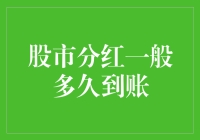 股市分红一般多久到账